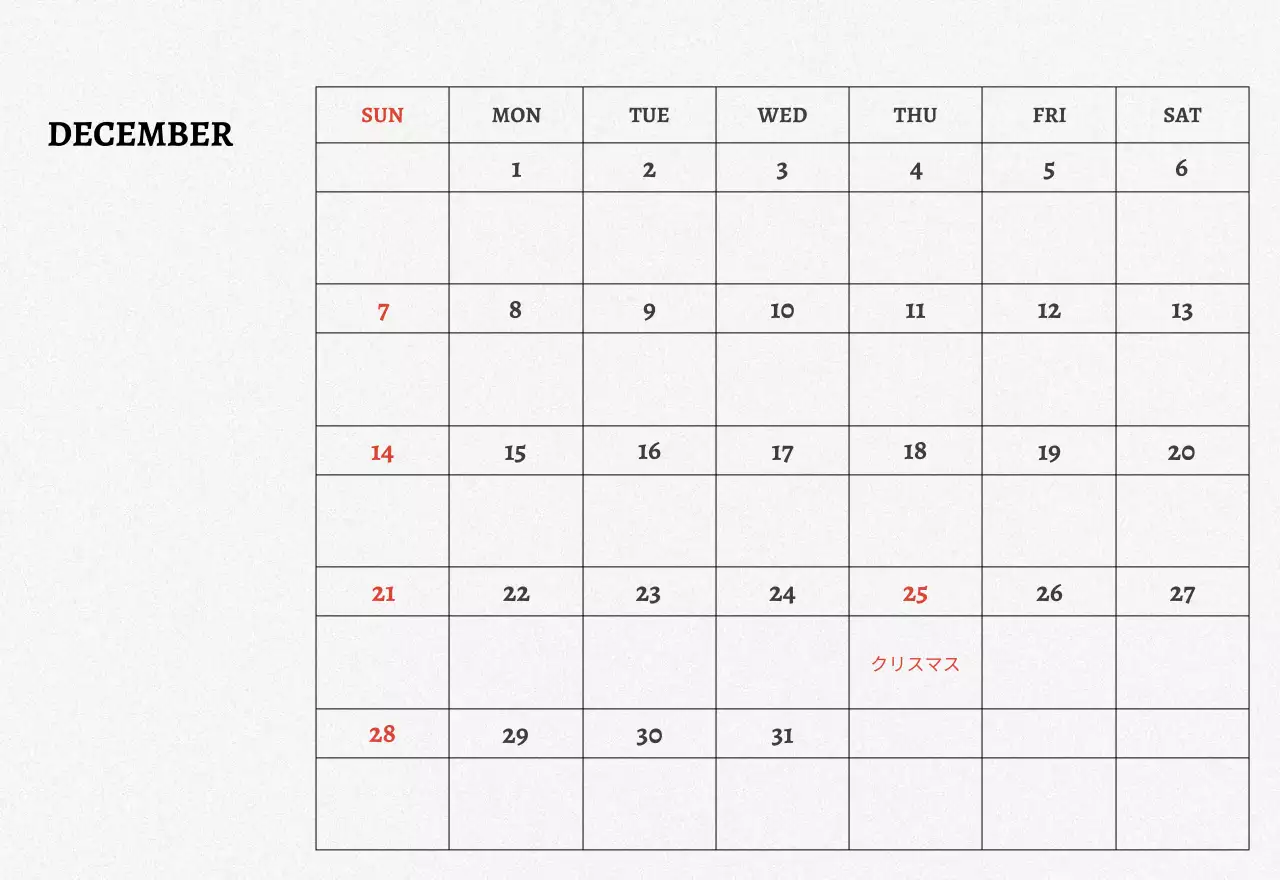 DECEMBER

| SUN | MON | TUE | WED | THU | FRI | SAT |
|---|---|---|---|---|---|---|
|  | 1 | 2 | 3 | 4 | 5 | 6 |
|  |  |  |  |  |  |  |
| 7 | 8 | 9 | 10 | 11 | 12 | 13 |
|  |  |  |  |  |  |  |
| 14 | 15 | 16 | 17 | 18 | 19 | 20 |
|  |  |  |  |  |  |  |
| 21 | 22 | 23 | 24 | 25 | 26 | 27 |
|  |  |  |  | クリスマス |  |  |
| 28 | 29 | 30 | 31 |  |  |  |
|  |  |  |  |  |  |  |